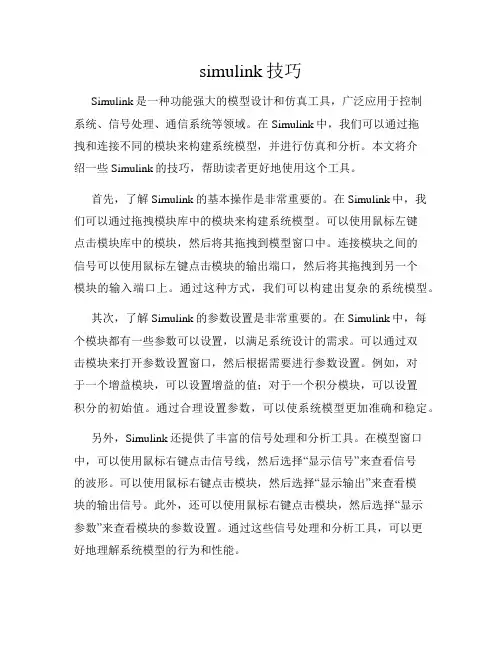 simulink 技巧

Simulink 是一种功能强大的模型设计和仿真工具，广泛应用于控制系统、信号处理、通信系统等领域。在 Simulink 中，我们可以通过拖拽和连接不同的模块来构建系统模型，并进行仿真和分析。本文将介绍一些 Simulink 的技巧，帮助读者更好地使用这个工具。

首先，了解 Simulink 的基本操作是非常重要的。在 Simulink 中，我们可以通过拖拽模块库中的模块来构建系统模型。可以使用鼠标左键点击模块库中的模块，然后将其拖拽到模型窗口中。连接模块之间的信号可以使用鼠标左键点击模块的输出端口，然后将其拖拽到另一个模块的输入端口上。通过这种方式，我们可以构建出复杂的系统模型。

其次，了解 Simulink 的参数设置是非常重要的。在 Simulink 中，每个模块都有一些参数可以设置，以满足系统设计的需求。可以通过双击模块来打开参数设置窗口，然后根据需要进行参数设置。例如，对于一个增益模块，可以设置增益的值；对于一个积分模块，可以设置积分的初始值。通过合理设置参数，可以使系统模型更加准确和稳定。

另外，Simulink 还提供了丰富的信号处理和分析工具。在模型窗口中，可以使用鼠标右键点击信号线，然后选择“显示信号”来查看信号的波形。可以使用鼠标右键点击模块，然后选择“显示输出”来查看模块的输出信号。此外，还可以使用鼠标右键点击模块，然后选择“显示参数”来查看模块的参数设置。通过这些信号处理和分析工具，可以更好地理解系统模型的行为和性能。